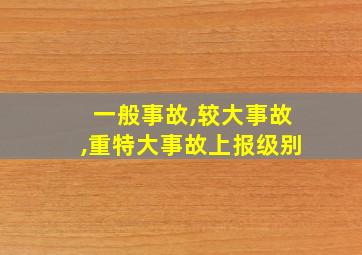 一般事故,较大事故,重特大事故上报级别